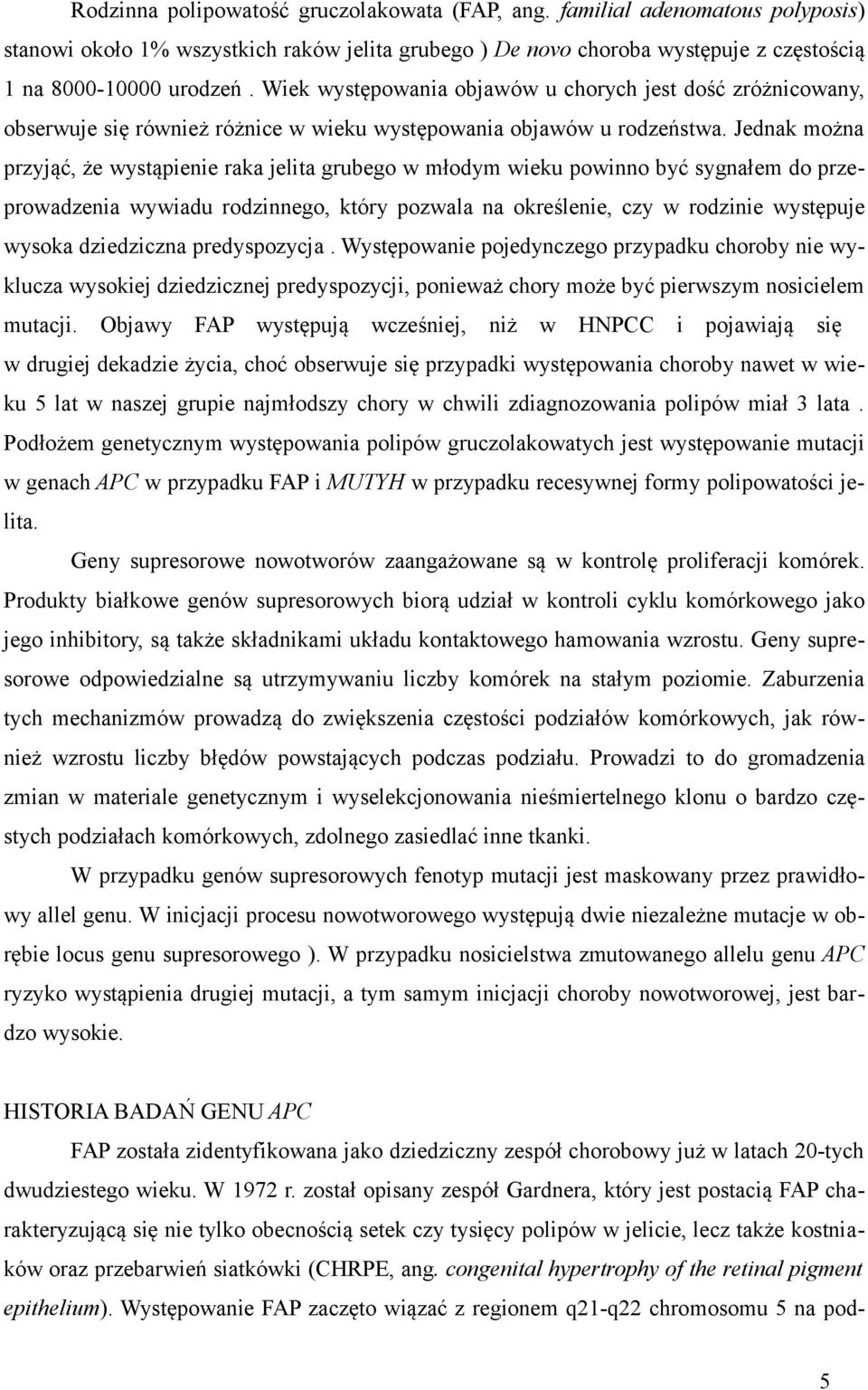 Rodzinna polipowatość gruczolakowata (FAP, ang. familial adenomatous polyposis) stanowi około 1% wszystkich raków jelita grubego ) De novo choroba występuje z częstością 1 na 8000-10000 urodzeń . Wiek występowania objawów u chorych jest dość zróżnicowany, obserwuje się również różnice w wieku występowania objawów u rodzeństwa. Jednak można przyjąć, że wystąpienie raka jelita grubego w młodym wieku powinno być sygnałem do przeprowadzenia wywiadu rodzinnego, który pozwala na określenie, czy w rodzinie występuje wysoka dziedziczna predyspozycja . Występowanie pojedynczego przypadku choroby nie wyklucza wysokiej dziedzicznej predyspozycji, ponieważ chory może być pierwszym nosicielem mutacji. Objawy FAP występują wcześniej, niż w HNPCC i pojawiają się w drugiej dekadzie życia, choć obserwuje się przypadki występowania choroby nawet w wieku 5 lat w naszej grupie najmłodszy chory w chwili zdiagnozowania polipów miał 3 lata . Podłożem genetycznym występowania polipów gruczolakowatych jest występowanie mutacji w genach APC w przypadku FAP i MUTYH w przypadku recesywnej formy polipowatości jelita.

Geny supresorowe nowotworów zaangażowane są w kontrolę proliferacji komórek. Produkty białkowe genów supresorowych biorą udział w kontroli cyklu komórkowego jako jego inhibitory, są także składnikami układu kontaktowego hamowania wzrostu. Geny supresorowe odpowiedzialne są utrzymywaniu liczby komórek na stałym poziomie. Zaburzenia tych mechanizmów prowadzą do zwiększenia częstości podziałów komórkowych, jak również wzrostu liczby błędów powstających podczas podziału. Prowadzi to do gromadzenia zmian w materiale genetycznym i wyselekcjonowania nieśmiertelnego klonu o bardzo częstych podziałach komórkowych, zdolnego zasiedlać inne tkanki.

W przypadku genów supresorowych fenotyp mutacji jest maskowany przez prawidłowy allel genu. W inicjacji procesu nowotworowego występują dwie niezależne mutacje w obrębie locus genu supresorowego ). W przypadku nosicielstwa zmutowanego allelu genu APC ryzyko wystąpienia drugiej mutacji, a tym samym inicjacji choroby nowotworowej, jest bardzo wysokie.

HISTORIA BADAŃ GENU APC

FAP została zidentyfikowana jako dziedziczny zespół chorobowy już w latach 20-tych dwudziestego wieku. W 1972 r. został opisany zespół Gardnera, który jest postacią FAP charakteryzującą się nie tylko obecnością setek czy tysięcy polipów w jelicie, lecz także kostniaków oraz przebarwień siatkówki (CHRPE, ang. congenital hypertrophy of the retinal pigment epithelium). Występowanie FAP zaczęto wiązać z regionem q21-q22 chromosomu 5 na pod-

5